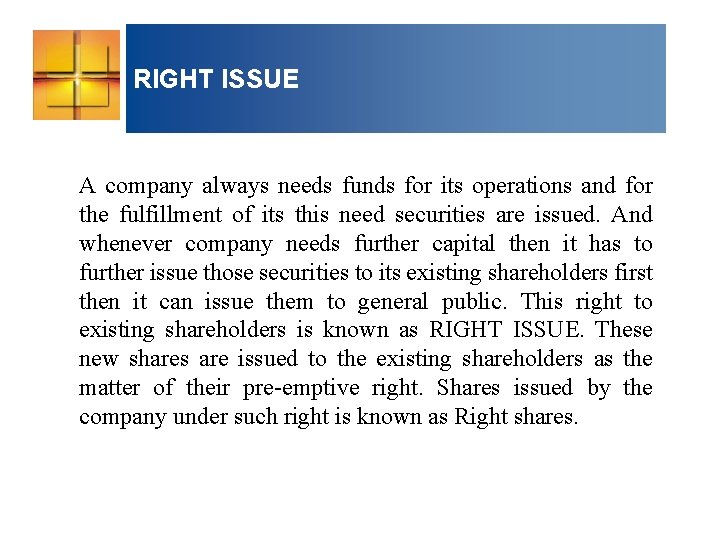 RIGHT ISSUE

A company always needs funds for its operations and for the fulfillment of its this need securities are issued. And whenever company needs further capital then it has to further issue those securities to its existing shareholders first then it can issue them to general public. This right to existing shareholders is known as RIGHT ISSUE. These new shares are issued to the existing shareholders as the matter of their pre-emptive right. Shares issued by the company under such right is known as Right shares.